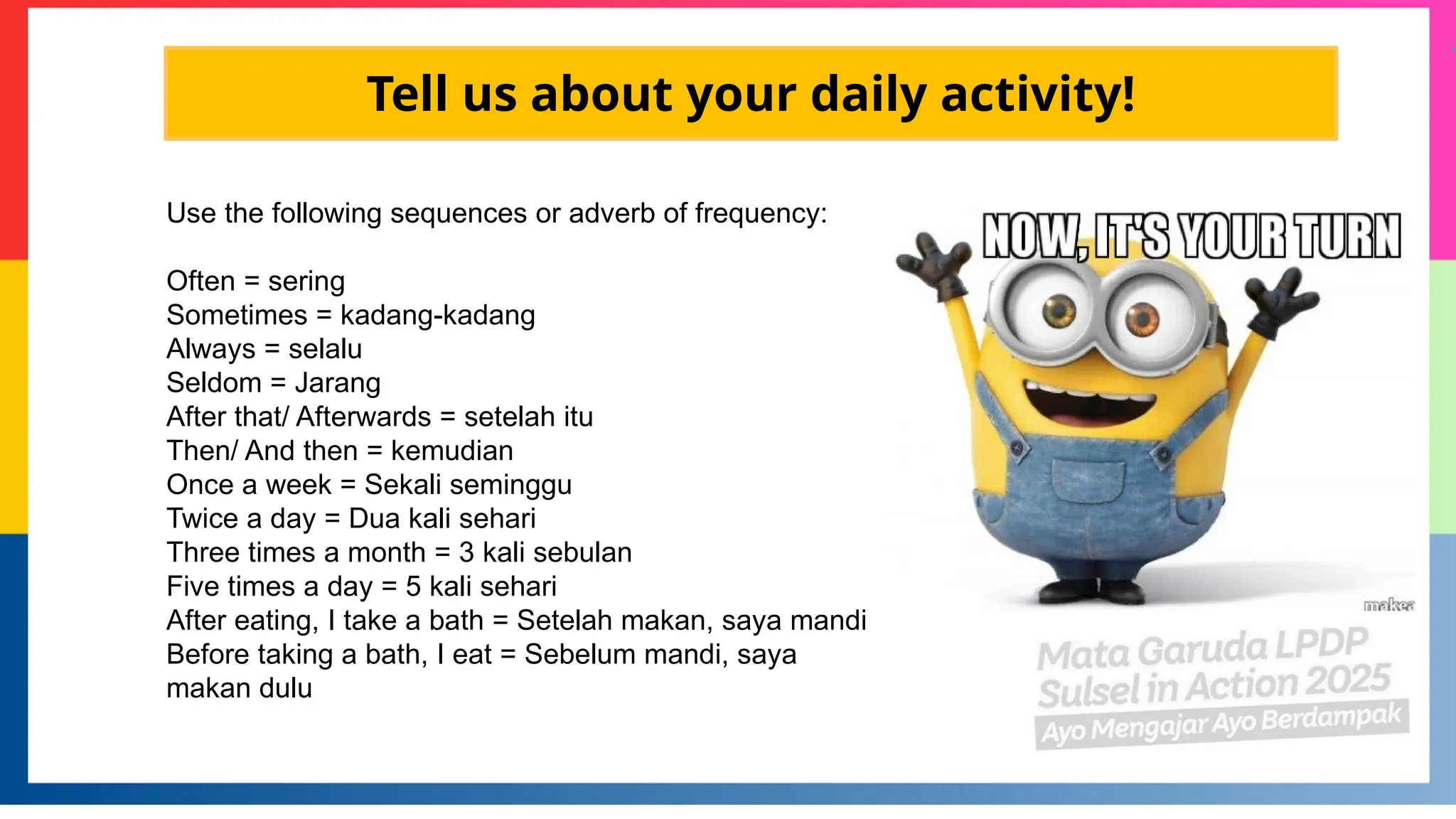 Tell us about your daily activity!

Use the following sequences or adverb of frequency:

Often = sering
Sometimes = kadang-kadang
Always = selalu
Seldom = Jarang
After that/ Afterwards = setelah itu
Then/ And then = kemudian
Once a week = Sekali seminggu
Twice a day = Dua kali sehari
Three times a month = 3 kali sebulan
Five times a day = 5 kali sehari
After eating, I take a bath = Setelah makan, saya mandi
Before taking a bath, I eat = Sebelum mandi, saya makan dulu

NOW, IT'S YOUR TURN

makea

Mata Garuda LPDP Sulsel in Action 2025
Ayo Mengajar Ayo Berdampak